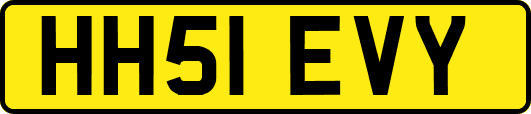 HH51 EVY